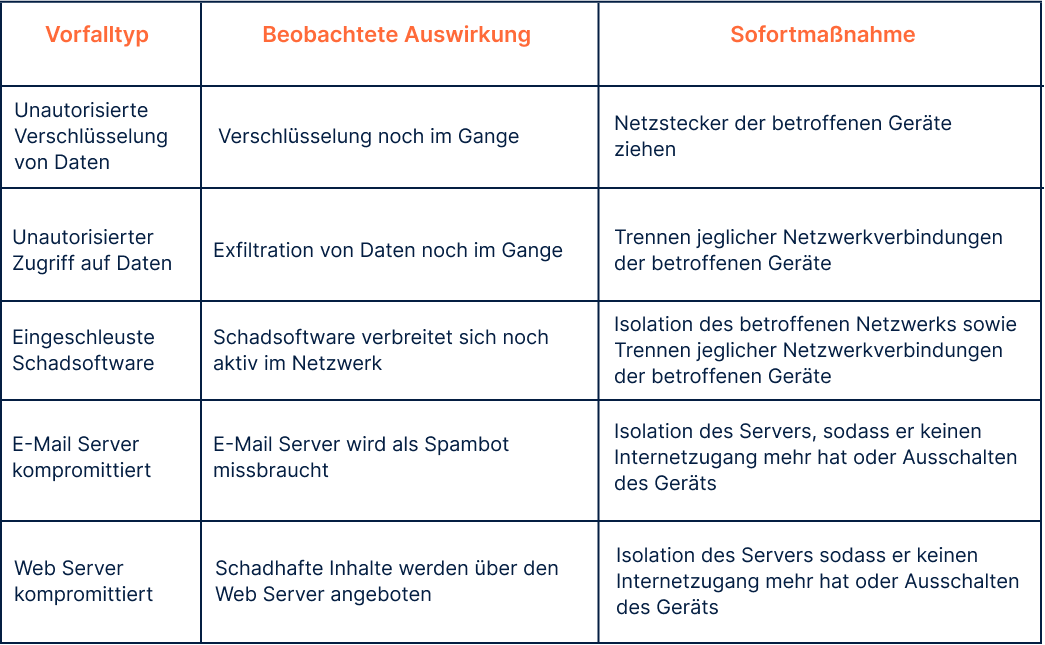 | Vorfalltyp | Beobachtete Auswirkung | Sofortmaßnahme |
|---|---|---|
| Unautorisierte Verschlüsselung von Daten | Verschlüsselung noch im Gange | Netzstecker der betroffenen Geräte ziehen |
| Unautorisierter Zugriff auf Daten | Exfiltration von Daten noch im Gange | Trennen jeglicher Netzwerkverbindungen der betroffenen Geräte |
| Eingeschleuste Schadsoftware | Schadsoftware verbreitet sich noch aktiv im Netzwerk | Isolation des betroffenen Netzwerks sowie Trennen jeglicher Netzwerkverbindungen der betroffenen Geräte |
| E-Mail Server kompromittiert | E-Mail Server wird als Spambot missbraucht | Isolation des Servers, sodass er keinen Internetzugang mehr hat oder Ausschalten des Geräts |
| Web Server kompromittiert | Schadhafte Inhalte werden über den Web Server angeboten | Isolation des Servers sodass er keinen Internetzugang mehr hat oder Ausschalten des Geräts |